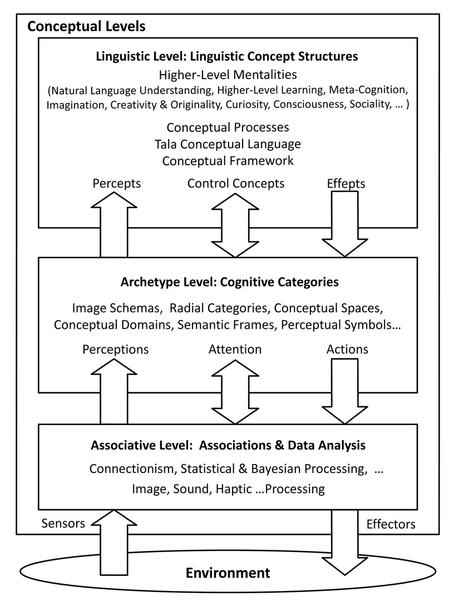 Conceptual Levels

Linguistic Level: Linguistic Concept Structures

Higher-Level Mentalities

(Natural Language Understanding, Higher-Level Learning, Meta-Cognition, Imagination, Creativity & Originality, Curiosity, Consciousness, Sociality, … )

Conceptual Processes

Tala Conceptual Language

Conceptual Framework

Percepts

Control Concepts

Effepts

Archetype Level: Cognitive Categories

Image Schemas, Radial Categories, Conceptual Spaces, Conceptual Domains, Semantic Frames, Perceptual Symbols…

Perceptions

Attention

Actions

Associative Level: Associations & Data Analysis

Connectionism, Statistical & Bayesian Processing, …

Image, Sound, Haptic …Processing

Sensors

Effectors

Environment